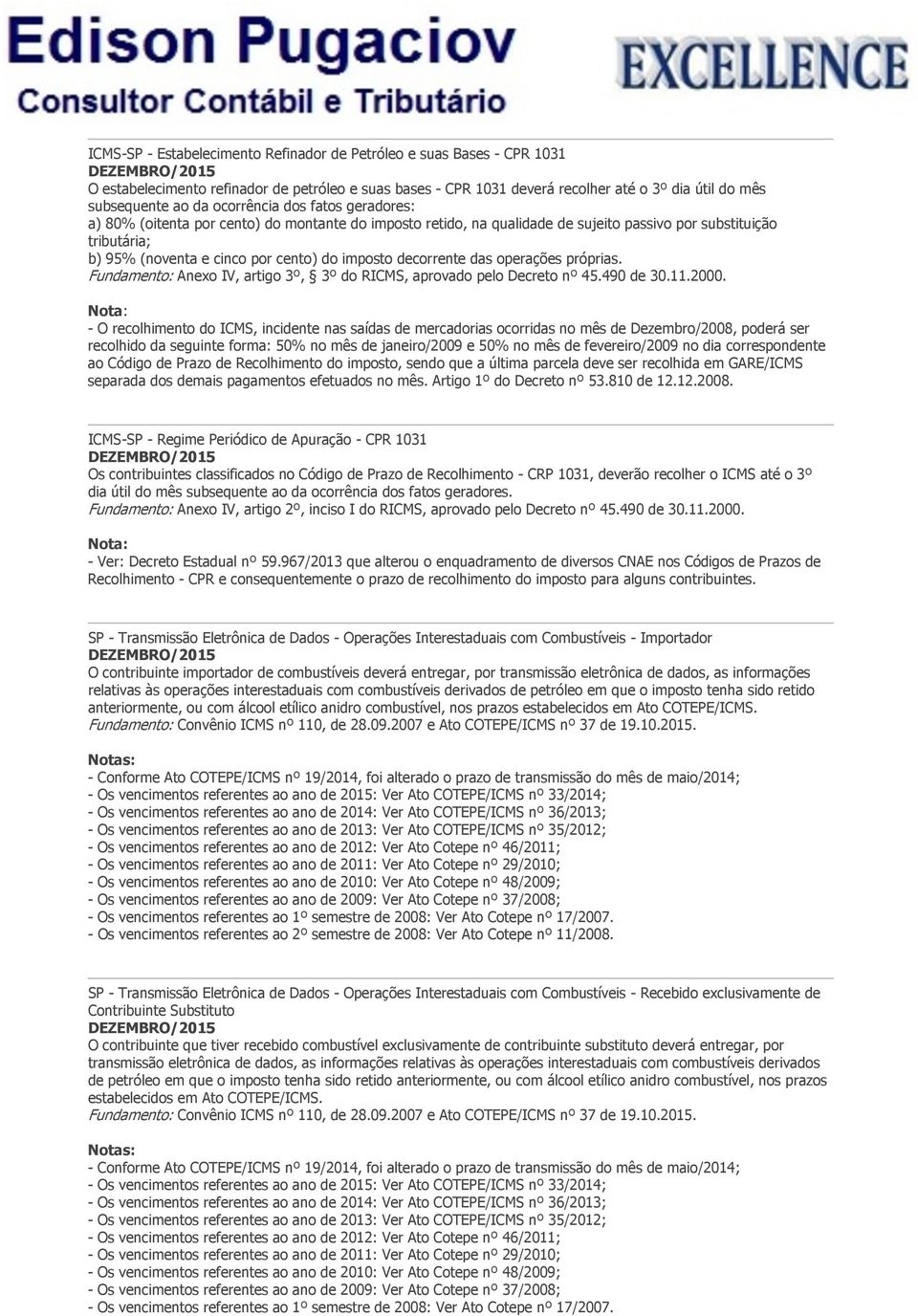 Edison Pugaciov
Consultor Contábil e Tributário
EXCELLENCE

ICMS-SP - Estabelecimento Refinador de Petróleo e suas Bases - CPR 1031
DEZEMBRO/2015
O estabelecimento refinador de petróleo e suas bases - CPR 1031 deverá recolher até o 3º dia útil do mês subsequente ao da ocorrência dos fatos geradores:
a) 80% (oitenta por cento) do montante do imposto retido, na qualidade de sujeito passivo por substituição tributária;
b) 95% (noventa e cinco por cento) do imposto decorrente das operações próprias.
Fundamento: Anexo IV, artigo 3º, § 3º do RICMS, aprovado pelo Decreto nº 45.490 de 30.11.2000.

Nota:
- O recolhimento do ICMS, incidente nas saídas de mercadorias ocorridas no mês de Dezembro/2008, poderá ser recolhido da seguinte forma: 50% no mês de janeiro/2009 e 50% no mês de fevereiro/2009 no dia correspondente ao Código de Prazo de Recolhimento do imposto, sendo que a última parcela deve ser recolhida em GARE/ICMS separada dos demais pagamentos efetuados no mês. Artigo 1º do Decreto nº 53.810 de 12.12.2008.

ICMS-SP - Regime Periódico de Apuração - CPR 1031
DEZEMBRO/2015
Os contribuintes classificados no Código de Prazo de Recolhimento - CRP 1031, deverão recolher o ICMS até o 3º dia útil do mês subsequente ao da ocorrência dos fatos geradores.
Fundamento: Anexo IV, artigo 2º, inciso I do RICMS, aprovado pelo Decreto nº 45.490 de 30.11.2000.

Nota:
- Ver: Decreto Estadual nº 59.967/2013 que alterou o enquadramento de diversos CNAE nos Códigos de Prazos de Recolhimento - CPR e consequentemente o prazo de recolhimento do imposto para alguns contribuintes.

SP - Transmissão Eletrônica de Dados - Operações Interestaduais com Combustíveis - Importador
DEZEMBRO/2015
O contribuinte importador de combustíveis deverá entregar, por transmissão eletrônica de dados, as informações relativas às operações interestaduais com combustíveis derivados de petróleo em que o imposto tenha sido retido anteriormente, ou com álcool etílico anidro combustível, nos prazos estabelecidos em Ato COTEPE/ICMS.
Fundamento: Convênio ICMS nº 110, de 28.09.2007 e Ato COTEPE/ICMS nº 37 de 19.10.2015.

Notas:
- Conforme Ato COTEPE/ICMS nº 19/2014, foi alterado o prazo de transmissão do mês de maio/2014;
- Os vencimentos referentes ao ano de 2015: Ver Ato COTEPE/ICMS nº 33/2014;
- Os vencimentos referentes ao ano de 2014: Ver Ato COTEPE/ICMS nº 36/2013;
- Os vencimentos referentes ao ano de 2013: Ver Ato COTEPE/ICMS nº 35/2012;
- Os vencimentos referentes ao ano de 2012: Ver Ato Cotepe nº 46/2011;
- Os vencimentos referentes ao ano de 2011: Ver Ato Cotepe nº 29/2010;
- Os vencimentos referentes ao ano de 2010: Ver Ato Cotepe nº 48/2009;
- Os vencimentos referentes ao ano de 2009: Ver Ato Cotepe nº 37/2008;
- Os vencimentos referentes ao 1º semestre de 2008: Ver Ato Cotepe nº 17/2007.
- Os vencimentos referentes ao 2º semestre de 2008: Ver Ato Cotepe nº 11/2008.

SP - Transmissão Eletrônica de Dados - Operações Interestaduais com Combustíveis - Recebido exclusivamente de Contribuinte Substituto
DEZEMBRO/2015
O contribuinte que tiver recebido combustível exclusivamente de contribuinte substituto deverá entregar, por transmissão eletrônica de dados, as informações relativas às operações interestaduais com combustíveis derivados de petróleo em que o imposto tenha sido retido anteriormente, ou com álcool etílico anidro combustível, nos prazos estabelecidos em Ato COTEPE/ICMS.
Fundamento: Convênio ICMS nº 110, de 28.09.2007 e Ato COTEPE/ICMS nº 37 de 19.10.2015.

Notas:
- Conforme Ato COTEPE/ICMS nº 19/2014, foi alterado o prazo de transmissão do mês de maio/2014;
- Os vencimentos referentes ao ano de 2015: Ver Ato COTEPE/ICMS nº 33/2014;
- Os vencimentos referentes ao ano de 2014: Ver Ato COTEPE/ICMS nº 36/2013;
- Os vencimentos referentes ao ano de 2013: Ver Ato COTEPE/ICMS nº 35/2012;
- Os vencimentos referentes ao ano de 2012: Ver Ato Cotepe nº 46/2011;
- Os vencimentos referentes ao ano de 2011: Ver Ato Cotepe nº 29/2010;
- Os vencimentos referentes ao ano de 2010: Ver Ato Cotepe nº 48/2009;
- Os vencimentos referentes ao ano de 2009: Ver Ato Cotepe nº 37/2008;
- Os vencimentos referentes ao 1º semestre de 2008: Ver Ato Cotepe nº 17/2007.